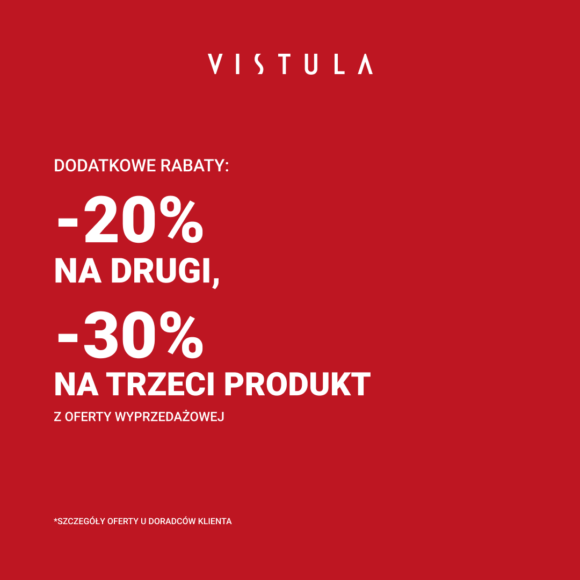 VISTULA

DODATKOWE RABATY:

-20%
NA DRUGI,

-30%
NA TRZECI PRODUKT

Z OFERTY WYPRZEDAŻOWEJ

*SZCZEGÓŁY OFERTY U DORADCÓW KLIENTA